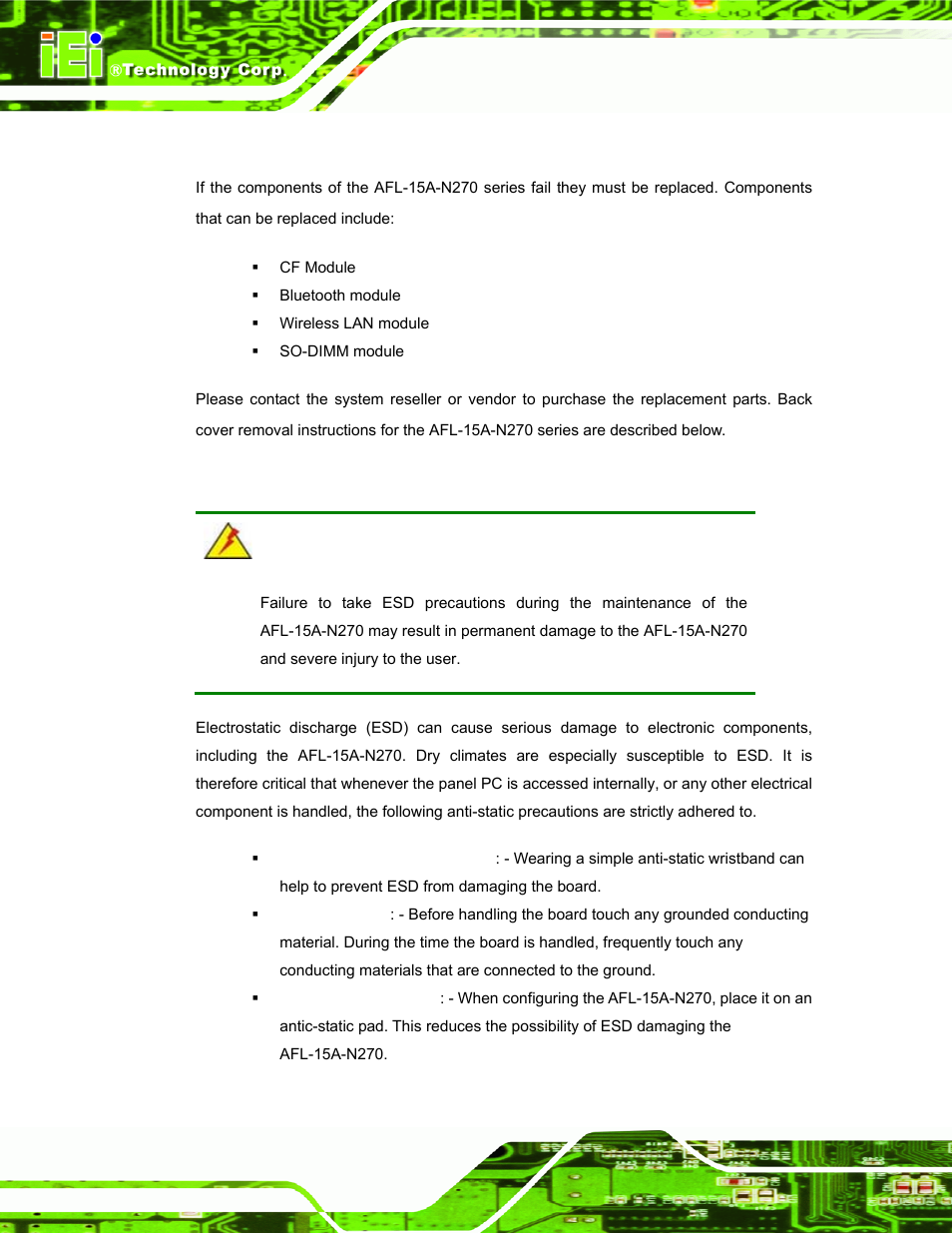 iEi ®Technology Corp.

If the components of the AFL-15A-N270 series fail they must be replaced. Components that can be replaced include:

▪ CF Module
▪ Bluetooth module
▪ Wireless LAN module
▪ SO-DIMM module

Please contact the system reseller or vendor to purchase the replacement parts. Back cover removal instructions for the AFL-15A-N270 series are described below.

Failure to take ESD precautions during the maintenance of the AFL-15A-N270 may result in permanent damage to the AFL-15A-N270 and severe injury to the user.

Electrostatic discharge (ESD) can cause serious damage to electronic components, including the AFL-15A-N270. Dry climates are especially susceptible to ESD. It is therefore critical that whenever the panel PC is accessed internally, or any other electrical component is handled, the following anti-static precautions are strictly adhered to.

▪ : - Wearing a simple anti-static wristband can help to prevent ESD from damaging the board.
▪ : - Before handling the board touch any grounded conducting material. During the time the board is handled, frequently touch any conducting materials that are connected to the ground.
▪ : - When configuring the AFL-15A-N270, place it on an antic-static pad. This reduces the possibility of ESD damaging the AFL-15A-N270.